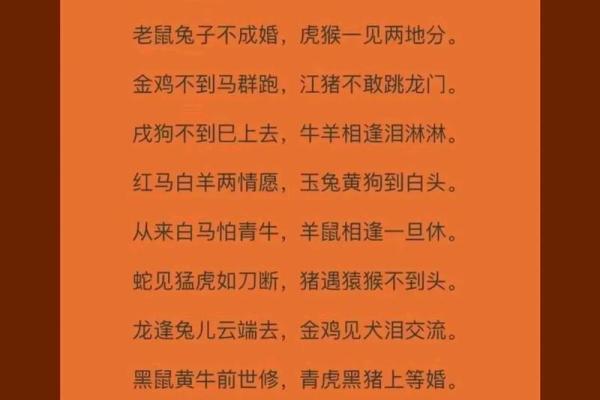 老鼠兔子不成婚，虎猴一见两地分。

金鸡不到马群跑，江猪不敢跳龙门。

戌狗不到巳上去，牛羊相逢泪淋淋。

红马白羊两情愿，玉兔黄狗到白头。

从来白马怕青牛，羊鼠相逢一旦休。

蛇见猛虎如刀断，猪遇猿猴不到头。

龙逢兔儿云端去，金鸡见犬泪交流。

黑鼠黄牛前世修，青虎黑猪上等婚。